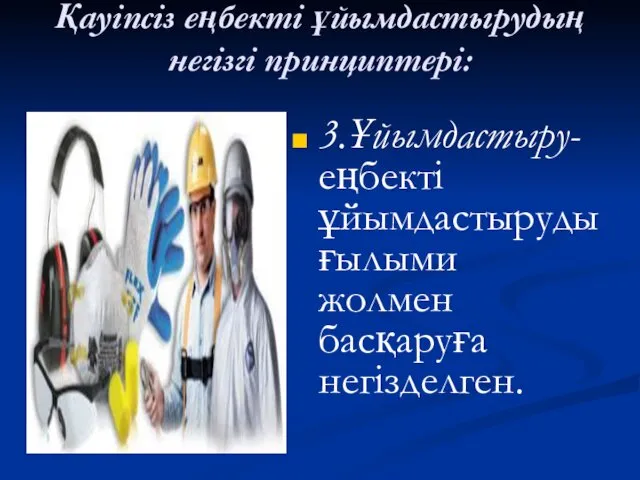 Қауіпсіз еңбекті ұйымдастырудың негізгі принциптері:

3.Ұйымдастыру-еңбекті ұйымдастыруды ғылыми жолмен басқаруға негізделген.